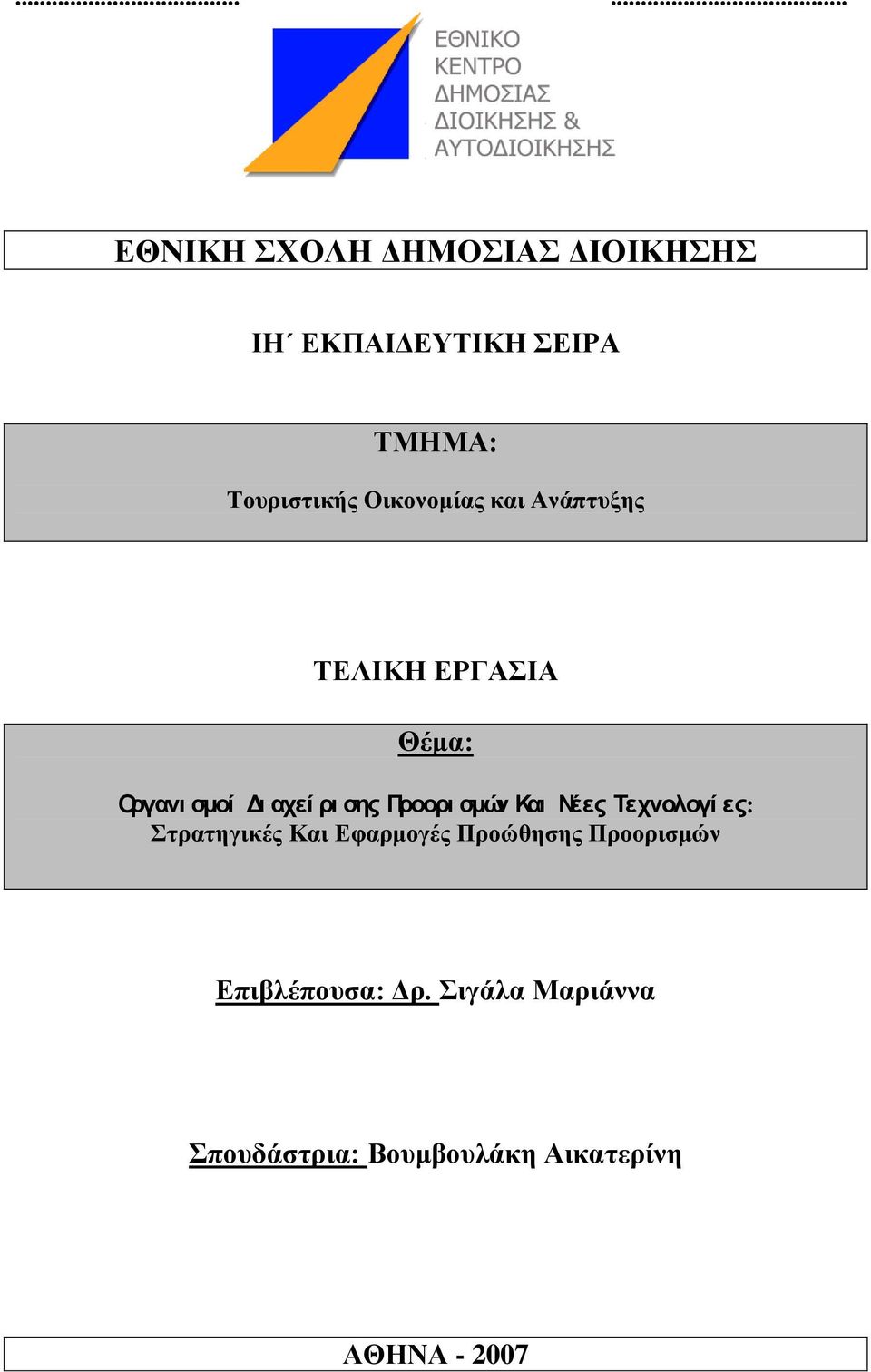 ΕΘΝΙΚΟ ΚΕΝΤΡΟ ΔΗΜΟΣΙΑΣ ΔΙΟΙΚΗΣΗΣ & ΑΥΤΟΔΙΟΙΚΗΣΗΣ

ΕΘΝΙΚΗ ΣΧΟΛΗ ΔΗΜΟΣΙΑΣ ΔΙΟΙΚΗΣΗΣ

ΙΗ΄ ΕΚΠΑΙΔΕΥΤΙΚΗ ΣΕΙΡΑ

ΤΜΗΜΑ:

Τουριστικής Οικονομίας και Ανάπτυξης

ΤΕΛΙΚΗ ΕΡΓΑΣΙΑ

Θέμα:

Οργανισμοί Διαχείρισης Προορισμών Και Νέες Τεχνολογίες: Στρατηγικές Και Εφαρμογές Προώθησης Προορισμών

Επιβλέπουσα: Δρ. Σιγάλα Μαριάννα

Σπουδάστρια: Βουμβουλάκη Αικατερίνη

ΑΘΗΝΑ - 2007